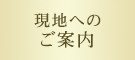 現地への
ご案内